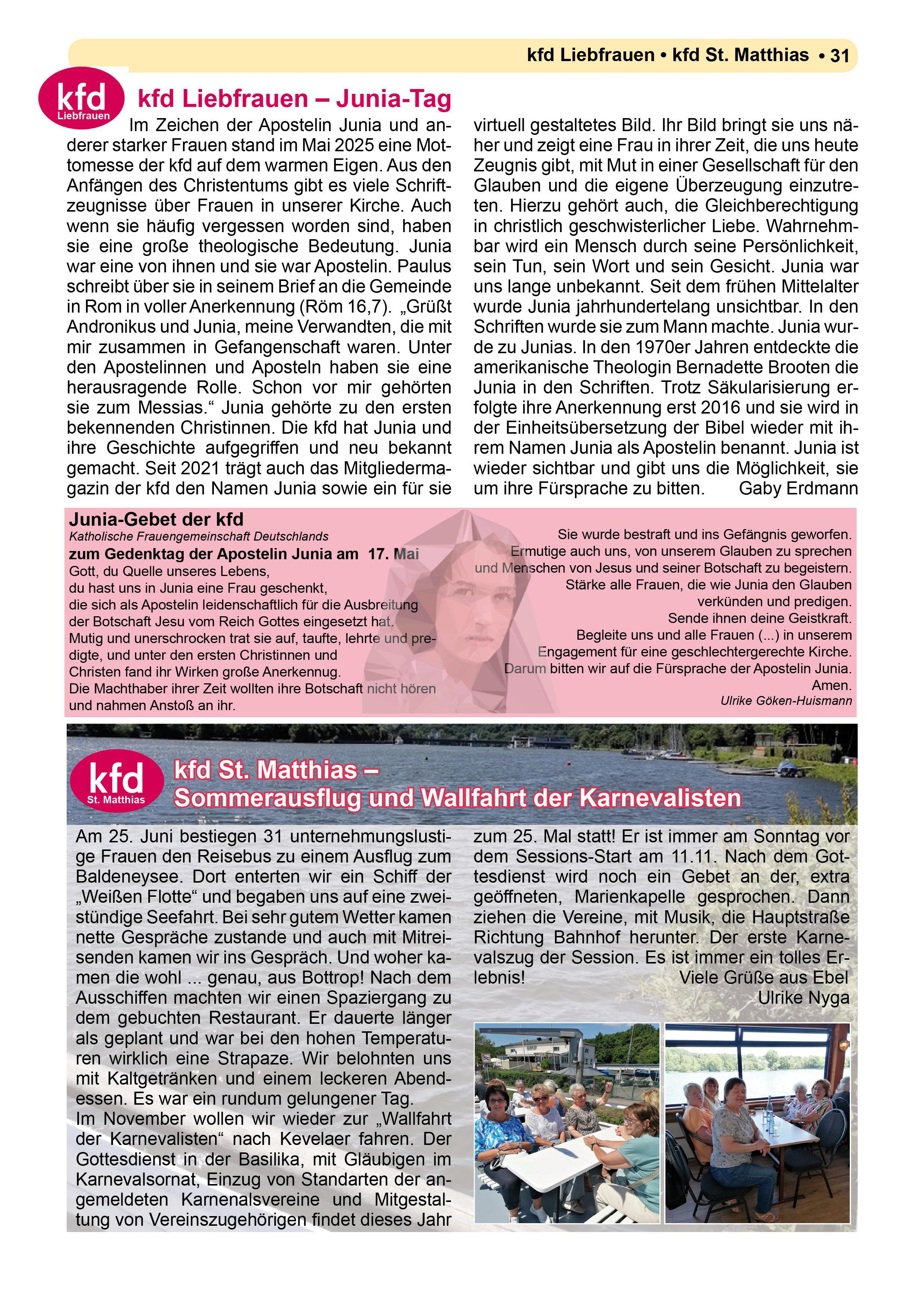 kfd Liebfrauen • kfd St. Matthias • 31

kfd
Liebfrauen

kfd Liebfrauen – Junia-Tag

Im Zeichen der Apostelin Junia und anderer starker Frauen stand im Mai 2025 eine Mottomesse der kfd auf dem warmen Eigen. Aus den Anfängen des Christentums gibt es viele Schriftzeugnisse über Frauen in unserer Kirche. Auch wenn sie häufig vergessen worden sind, haben sie eine große theologische Bedeutung. Junia war eine von ihnen und sie war Apostelin. Paulus schreibt über sie in seinem Brief an die Gemeinde in Rom in voller Anerkennung (Röm 16,7). „Grüßt Andronikus und Junia, meine Verwandten, die mit mir zusammen in Gefangenschaft waren. Unter den Apostelinnen und Aposteln haben sie eine herausragende Rolle. Schon vor mir gehörten sie zum Messias.“ Junia gehörte zu den ersten bekennenden Christinnen. Die kfd hat Junia und ihre Geschichte aufgegriffen und neu bekannt gemacht. Seit 2021 trägt auch das Mitgliedermagazin der kfd den Namen Junia sowie ein für sie virtuell gestaltetes Bild. Ihr Bild bringt sie uns näher und zeigt eine Frau in ihrer Zeit, die uns heute Zeugnis gibt, mit Mut in einer Gesellschaft für den Glauben und die eigene Überzeugung einzutreten. Hierzu gehört auch, die Gleichberechtigung in christlich geschwisterlicher Liebe. Wahrnehmbar wird ein Mensch durch seine Persönlichkeit, sein Tun, sein Wort und sein Gesicht. Junia war uns lange unbekannt. Seit dem frühen Mittelalter wurde Junia jahrhundertelang unsichtbar. In den Schriften wurde sie zum Mann machte. Junia wurde zu Junias. In den 1970er Jahren entdeckte die amerikanische Theologin Bernadette Brooten die Junia in den Schriften. Trotz Säkularisierung erfolgte ihre Anerkennung erst 2016 und sie wird in der Einheitsübersetzung der Bibel wieder mit ihrem Namen Junia als Apostelin benannt. Junia ist wieder sichtbar und gibt uns die Möglichkeit, sie um ihre Fürsprache zu bitten. Gaby Erdmann

Junia-Gebet der kfd
Katholische Frauengemeinschaft Deutschlands
zum Gedenktag der Apostelin Junia am 17. Mai
Gott, du Quelle unseres Lebens,
du hast uns in Junia eine Frau geschenkt,
die sich als Apostelin leidenschaftlich für die Ausbreitung der Botschaft Jesu vom Reich Gottes eingesetzt hat.
Mutig und unerschrocken trat sie auf, taufte, lehrte und predigte, und unter den ersten Christinnen und Christen fand ihr Wirken große Anerkennug.
Die Machthaber ihrer Zeit wollten ihre Botschaft nicht hören und nahmen Anstoß an ihr.
Sie wurde bestraft und ins Gefängnis geworfen.
Ermutige auch uns, von unserem Glauben zu sprechen und Menschen von Jesus und seiner Botschaft zu begeistern.
Stärke alle Frauen, die wie Junia den Glauben verkünden und predigen.
Sende ihnen deine Geistkraft.
Begleite uns und alle Frauen (...) in unserem Engagement für eine geschlechtergerechte Kirche.
Darum bitten wir auf die Fürsprache der Apostelin Junia.
Amen.
Ulrike Göken-Huismann

kfd
St. Matthias

kfd St. Matthias –
Sommerausflug und Wallfahrt der Karnevalisten

Am 25. Juni bestiegen 31 unternehmungslustige Frauen den Reisebus zu einem Ausflug zum Baldeneysee. Dort enterten wir ein Schiff der „Weißen Flotte“ und begaben uns auf eine zweistündige Seefahrt. Bei sehr gutem Wetter kamen nette Gespräche zustande und auch mit Mitreisenden kamen wir ins Gespräch. Und woher kamen die wohl ... genau, aus Bottrop! Nach dem Ausschiffen machten wir einen Spaziergang zu dem gebuchten Restaurant. Er dauerte länger als geplant und war bei den hohen Temperaturen wirklich eine Strapaze. Wir belohnten uns mit Kaltgetränken und einem leckeren Abendessen. Es war ein rundum gelungener Tag.
Im November wollen wir wieder zur „Wallfahrt der Karnevalisten“ nach Kevelaer fahren. Der Gottesdienst in der Basilika, mit Gläubigen im Karnevalsornat, Einzug von Standarten der angemeldeten Karnenalsvereine und Mitgestaltung von Vereinszugehörigen findet dieses Jahr zum 25. Mal statt! Er ist immer am Sonntag vor dem Sessions-Start am 11.11. Nach dem Gottesdienst wird noch ein Gebet an der, extra geöffneten, Marienkapelle gesprochen. Dann ziehen die Vereine, mit Musik, die Hauptstraße Richtung Bahnhof herunter. Der erste Karnevalszug der Session. Es ist immer ein tolles Erlebnis! Viele Grüße aus Ebel
Ulrike Nyga